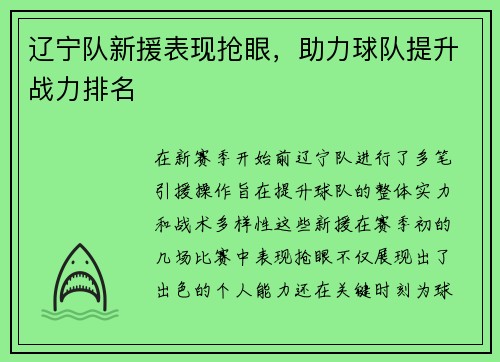 辽宁队新援表现抢眼，助力球队提升战力排名

在新赛季开始前辽宁队进行了多笔引援操作旨在提升球队的整体实力和战术多样性这些新援在赛季初的几场比赛中表现抢眼不仅展现出了出色的个人能力还在关键时刻为球